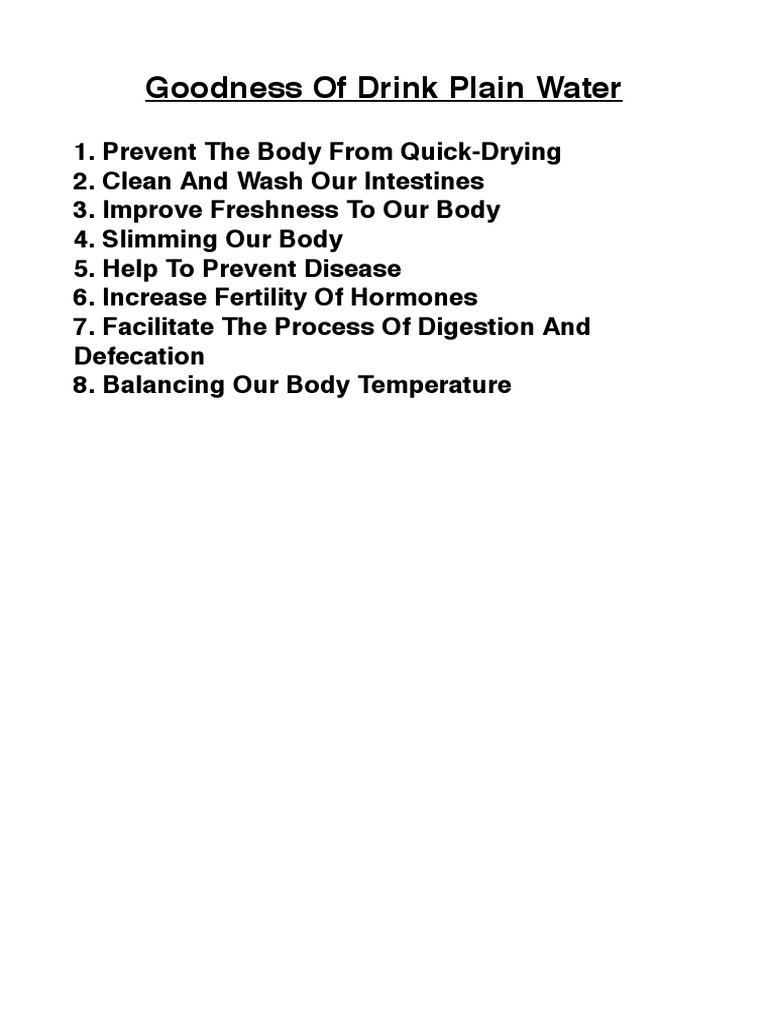 Goodness Of Drink Plain Water

1. Prevent The Body From Quick-Drying
2. Clean And Wash Our Intestines
3. Improve Freshness To Our Body
4. Slimming Our Body
5. Help To Prevent Disease
6. Increase Fertility Of Hormones
7. Facilitate The Process Of Digestion And Defecation
8. Balancing Our Body Temperature